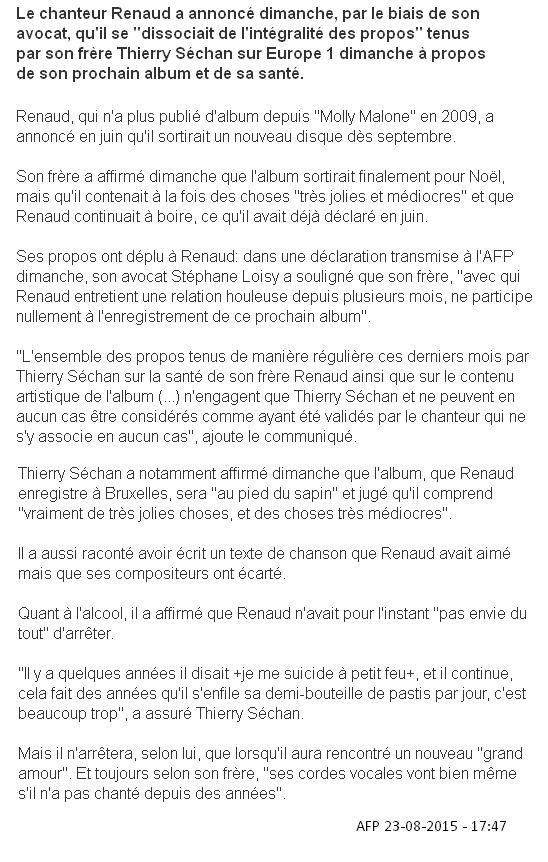 Le chanteur Renaud a annoncé dimanche, par le biais de son avocat, qu'il se "dissociait de l'intégralité des propos" tenus par son frère Thierry Séchan sur Europe 1 dimanche à propos de son prochain album et de sa santé.

Renaud, qui n'a plus publié d'album depuis "Molly Malone" en 2009, a annoncé en juin qu'il sortirait un nouveau disque dès septembre.

Son frère a affirmé dimanche que l'album sortirait finalement pour Noël, mais qu'il contenait à la fois des choses "très jolies et médiocres" et que Renaud continuait à boire, ce qu'il avait déjà déclaré en juin.

Ses propos ont déplu à Renaud: dans une déclaration transmise à l'AFP dimanche, son avocat Stéphane Loisy a souligné que son frère, "avec qui Renaud entretient une relation houleuse depuis plusieurs mois, ne participe nullement à l'enregistrement de ce prochain album".

"L'ensemble des propos tenus de manière régulière ces derniers mois par Thierry Séchan sur la santé de son frère Renaud ainsi que sur le contenu artistique de l'album (...) n'engagent que Thierry Séchan et ne peuvent en aucun cas être considérés comme ayant été validés par le chanteur qui ne s'y associe en aucun cas", ajoute le communiqué.

Thierry Séchan a notamment affirmé dimanche que l'album, que Renaud enregistre à Bruxelles, sera "au pied du sapin" et jugé qu'il comprend "vraiment de très jolies choses, et des choses très médiocres".

Il a aussi raconté avoir écrit un texte de chanson que Renaud avait aimé mais que ses compositeurs ont écarté.

Quant à l'alcool, il a affirmé que Renaud n'avait pour l'instant "pas envie du tout" d'arrêter.

"Il y a quelques années il disait +je me suicide à petit feu+, et il continue, cela fait des années qu'il s'enfile sa demi-bouteille de pastis par jour, c'est beaucoup trop", a assuré Thierry Séchan.

Mais il n'arrêtera, selon lui, que lorsqu'il aura rencontré un nouveau "grand amour". Et toujours selon son frère, "ses cordes vocales vont bien même s'il n'a pas chanté depuis des années".

AFP 23-08-2015 - 17:47